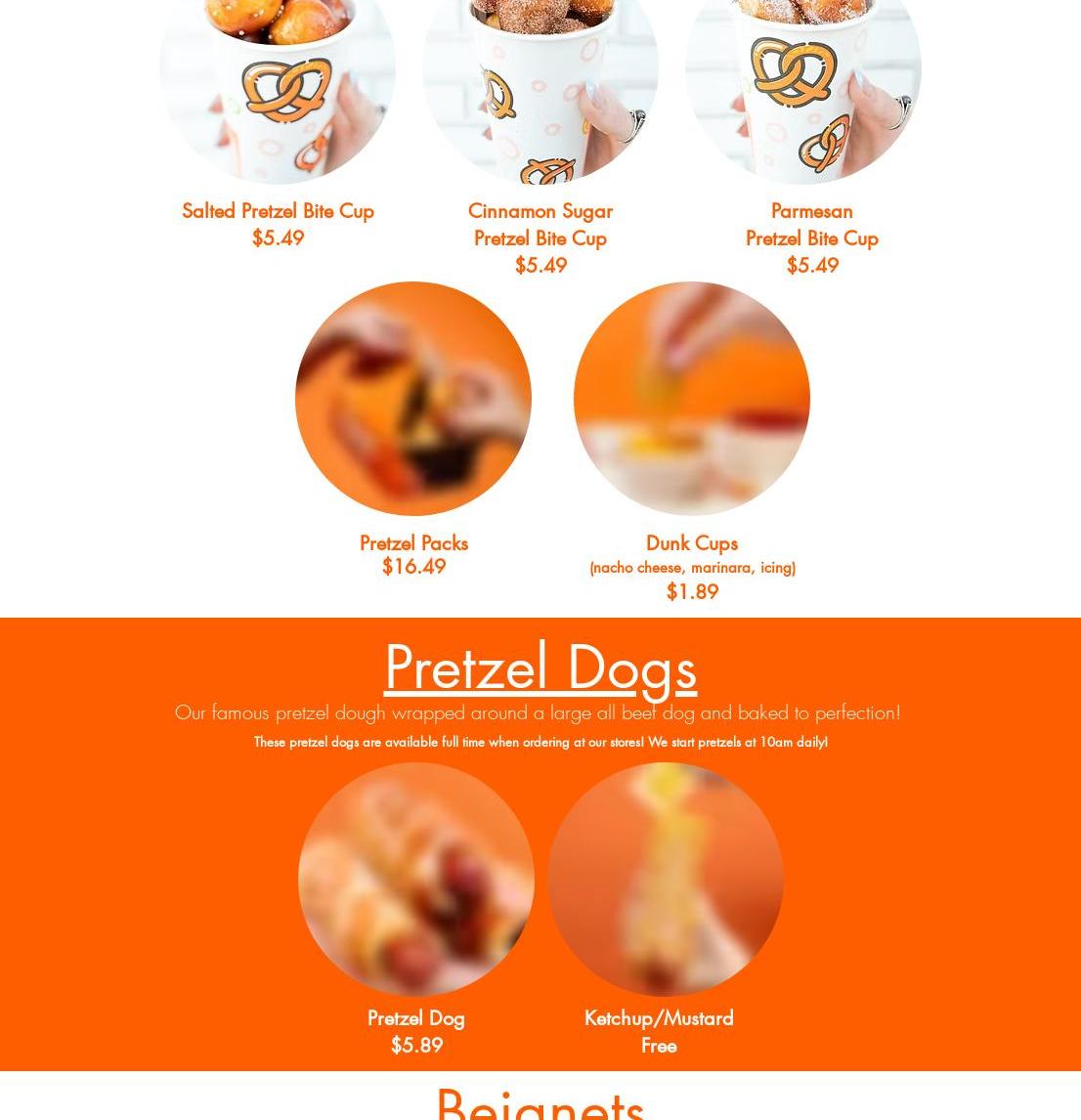 Salted Pretzel Bite Cup
$5.49

Cinnamon Sugar
Pretzel Bite Cup
$5.49

Parmesan
Pretzel Bite Cup
$5.49

Pretzel Packs
$16.49

Dunk Cups
(nacho cheese, marinara, icing)
$1.89

Pretzel Dogs

Our famous pretzel dough wrapped around a large all beef dog and baked to perfection!

These pretzel dogs are available full time when ordering at our stores! We start pretzels at 10am daily!

Pretzel Dog
$5.89

Ketchup/Mustard
Free

Beignets